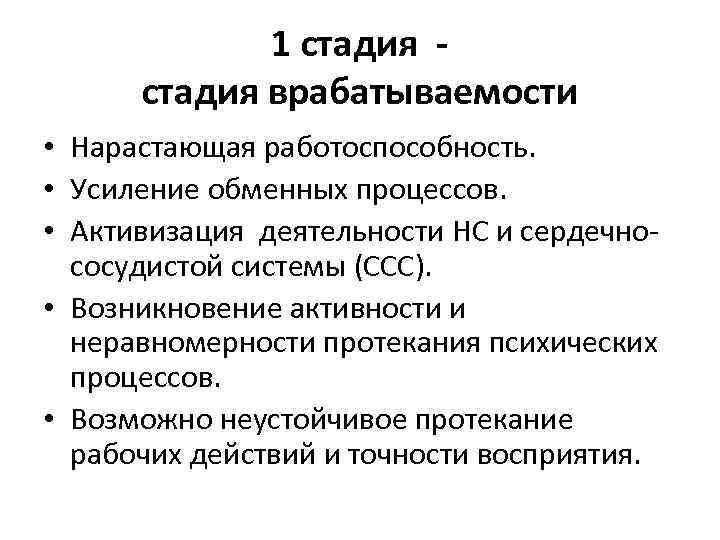 1 стадия -
стадия врабатываемости

• Нарастающая работоспособность.
• Усиление обменных процессов.
• Активизация деятельности НС и сердечно-сосудистой системы (ССС).
• Возникновение активности и неравномерности протекания психических процессов.
• Возможно неустойчивое протекание рабочих действий и точности восприятия.